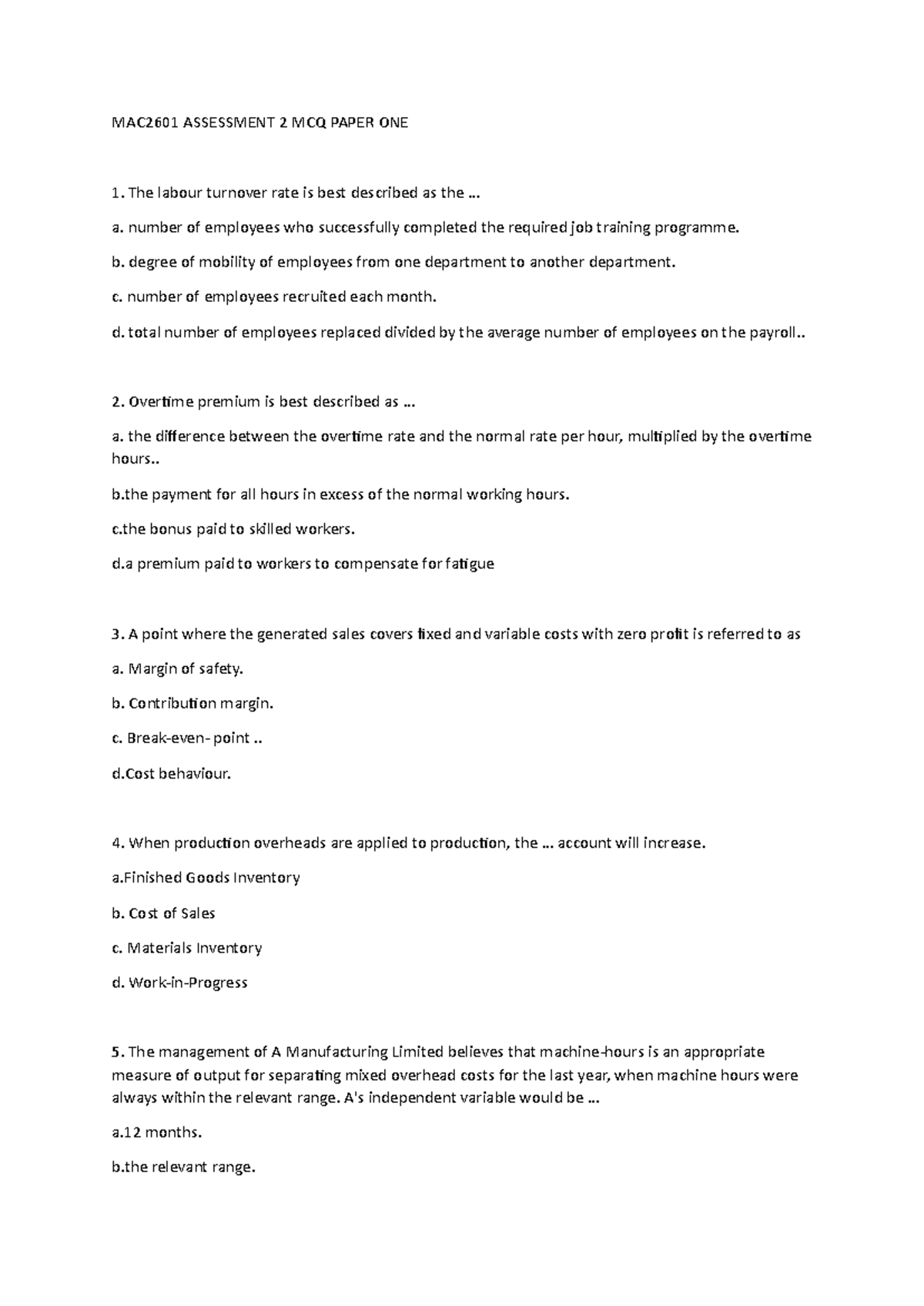 MAC2601 ASSESSMENT 2 MCQ PAPER ONE

1. The labour turnover rate is best described as the …

a. number of employees who successfully completed the required job training programme.

b. degree of mobility of employees from one department to another department.

c. number of employees recruited each month.

d. total number of employees replaced divided by the average number of employees on the payroll..

2. Overtime premium is best described as …

a. the difference between the overtime rate and the normal rate per hour, multiplied by the overtime hours..

b.the payment for all hours in excess of the normal working hours.

c.the bonus paid to skilled workers.

d.a premium paid to workers to compensate for fatigue

3. A point where the generated sales covers fixed and variable costs with zero profit is referred to as

a. Margin of safety.

b. Contribution margin.

c. Break-even- point ..

d.Cost behaviour.

4. When production overheads are applied to production, the … account will increase.

a.Finished Goods Inventory

b. Cost of Sales

c. Materials Inventory

d. Work-in-Progress

5. The management of A Manufacturing Limited believes that machine-hours is an appropriate measure of output for separating mixed overhead costs for the last year, when machine hours were always within the relevant range. A's independent variable would be …

a.12 months.

b.the relevant range.